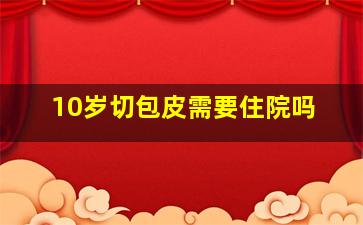 10岁切包皮需要住院吗